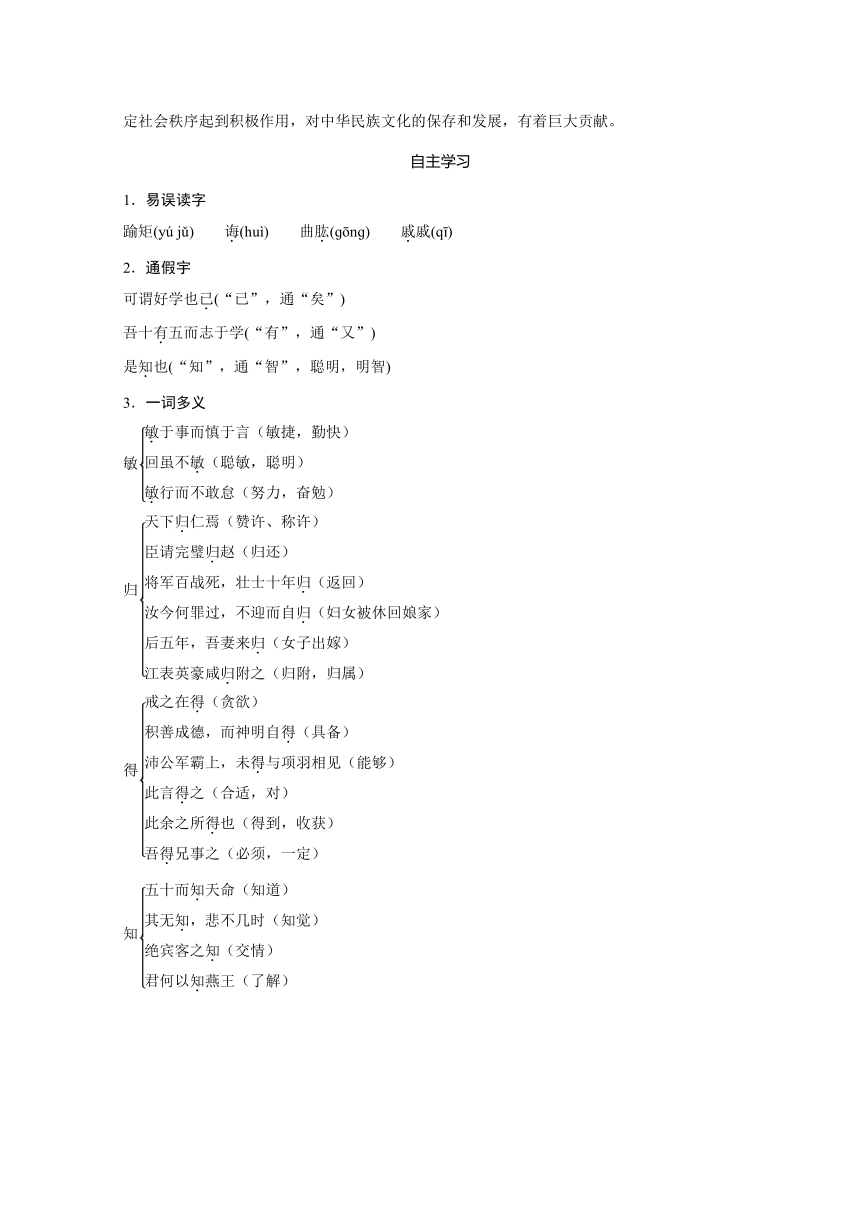 定社会秩序起到积极作用，对中华民族文化的保存和发展，有着巨大贡献。

自主学习

1．易误读字

踰矩(yú jǔ)　诲(huì)　曲肱(gōng)　戚戚(qī)

2．通假字

可谓好学也已(“已”，通“矣”)

吾十有五而志于学(“有”，通“又”)

是知也(“知”，通“智”，聪明，明智)

3．一词多义

敏
敏于事而慎于言（敏捷，勤快）
回虽不敏（聪敏，聪明）
敏行而不敢怠（努力，奋勉）

归
天下归仁焉（赞许、称许）
臣请完璧归赵（归还）
将军百战死，壮士十年归（返回）
汝今何罪过，不迎而自归（妇女被休回娘家）
后五年，吾妻来归（女子出嫁）
江表英豪咸归附之（归附，归属）

得
戒之在得（贪欲）
积善成德，而神明自得（具备）
沛公军霸上，未得与项羽相见（能够）
此言得之（合适，对）
此余之所得也（得到，收获）
吾得兄事之（必须，一定）

知
五十而知天命（知道）
其无知，悲不几时（知觉）
绝宾客之知（交情）
君何以知燕王（了解）